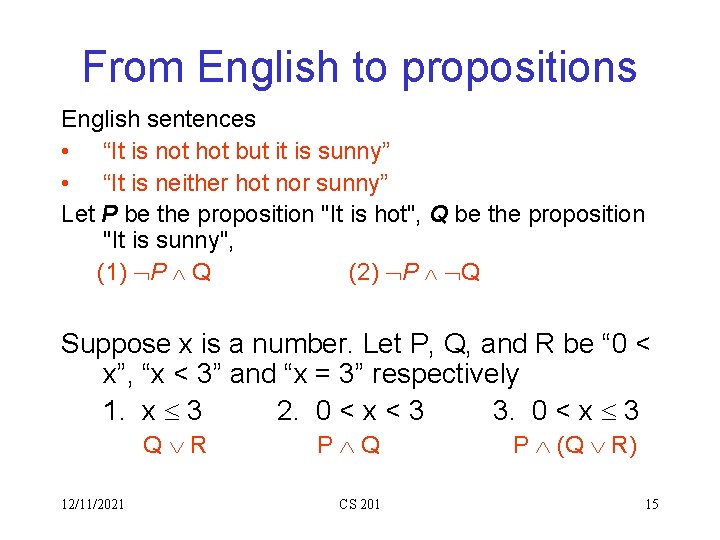 From English to propositions

English sentences

• "It is not hot but it is sunny"
• "It is neither hot nor sunny"

Let P be the proposition "It is hot", Q be the proposition "It is sunny",

(1) $\neg P \wedge Q$ (2) $\neg P \wedge \neg Q$

Suppose x is a number. Let P, Q, and R be "0 < x", "x < 3" and "x = 3" respectively

1. $x \leq 3$ 2. $0 < x < 3$ 3. $0 < x \leq 3$

$Q \vee R$ $P \wedge Q$ $P \wedge (Q \vee R)$

12/11/2021

CS 201

15